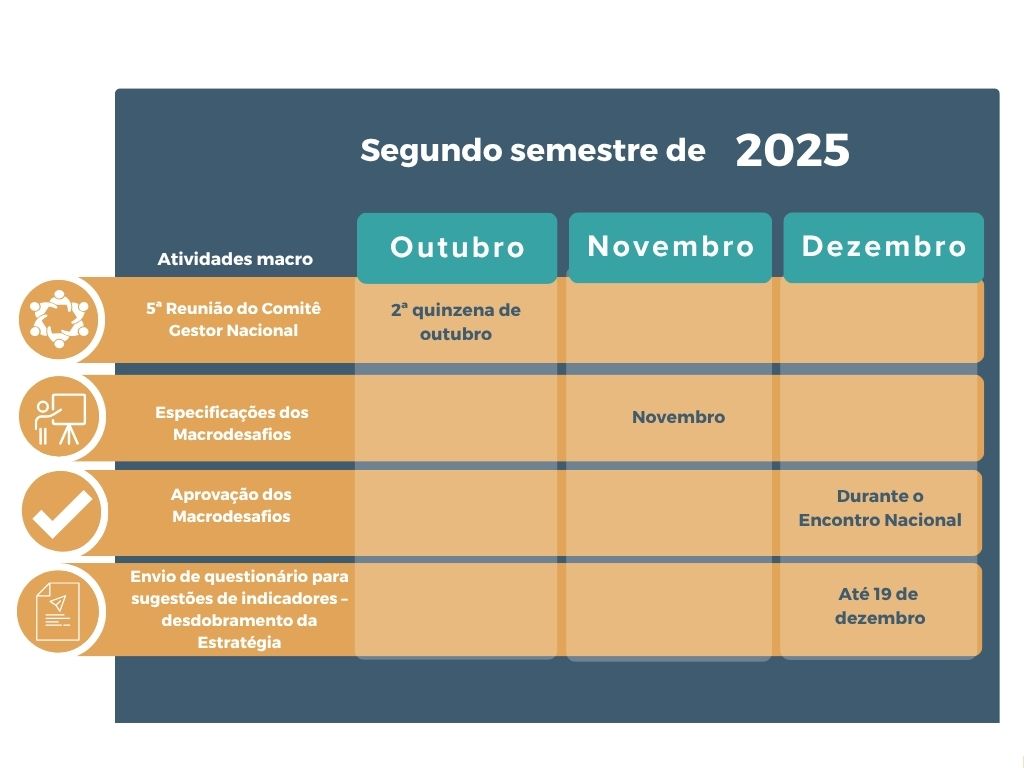 Segundo semestre de 2025

| Atividades macro | Outubro | Novembro | Dezembro |
|---|---|---|---|
| 5ª Reunião do Comitê Gestor Nacional | 2ª quinzena de outubro | | |
| Especificações dos Macrodesafios | | Novembro | |
| Aprovação dos Macrodesafios | | | Durante o Encontro Nacional |
| Envio de questionário para sugestões de indicadores – desdobramento da Estratégia | | | Até 19 de dezembro |